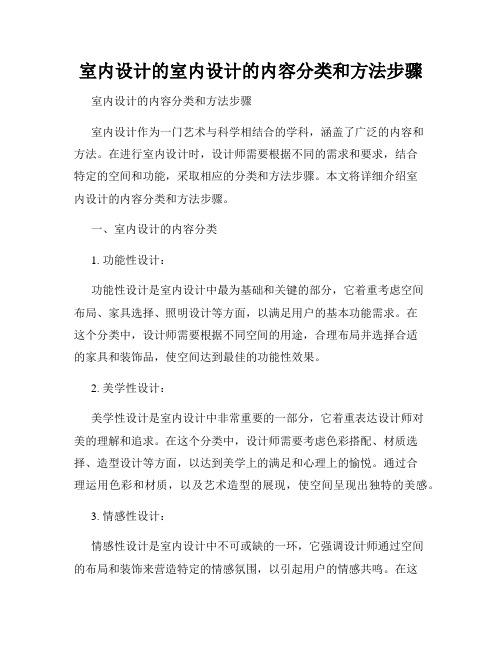 室内设计的室内设计的内容分类和方法步骤

室内设计的内容分类和方法步骤

室内设计作为一门艺术与科学相结合的学科，涵盖了广泛的内容和方法。在进行室内设计时，设计师需要根据不同的需求和要求，结合特定的空间和功能，采取相应的分类和方法步骤。本文将详细介绍室内设计的内容分类和方法步骤。

一、室内设计的内容分类

1. 功能性设计：

功能性设计是室内设计中最为基础和关键的部分，它着重考虑空间布局、家具选择、照明设计等方面，以满足用户的基本功能需求。在这个分类中，设计师需要根据不同空间的用途，合理布局并选择合适的家具和装饰品，使空间达到最佳的功能性效果。

2. 美学性设计：

美学性设计是室内设计中非常重要的一部分，它着重表达设计师对美的理解和追求。在这个分类中，设计师需要考虑色彩搭配、材质选择、造型设计等方面，以达到美学上的满足和心理上的愉悦。通过合理运用色彩和材质，以及艺术造型的展现，使空间呈现出独特的美感。

3. 情感性设计：

情感性设计是室内设计中不可或缺的一环，它强调设计师通过空间的布局和装饰来营造特定的情感氛围，以引起用户的情感共鸣。在这